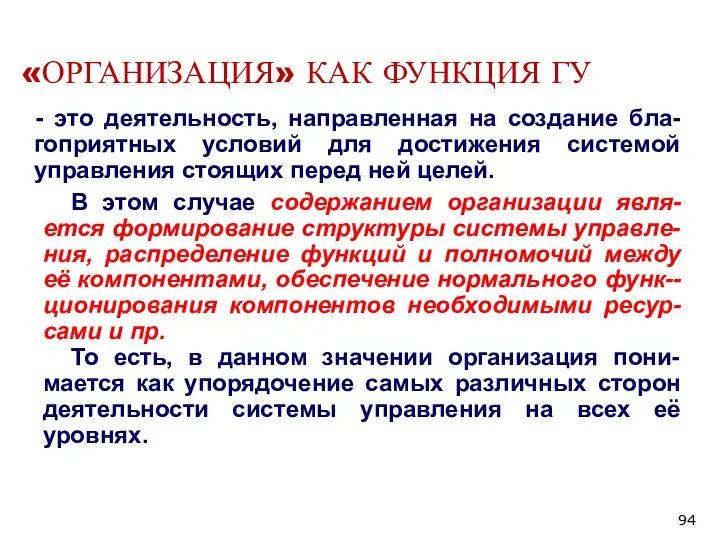 «ОРГАНИЗАЦИЯ» КАК ФУНКЦИЯ ГУ

- это деятельность, направленная на создание благоприятных условий для достижения системой управления стоящих перед ней целей.

В этом случае содержанием организации является формирование структуры системы управления, распределение функций и полномочий между её компонентами, обеспечение нормального функционирования компонентов необходимыми ресурсами и пр.

То есть, в данном значении организация понимается как упорядочение самых различных сторон деятельности системы управления на всех её уровнях.

94